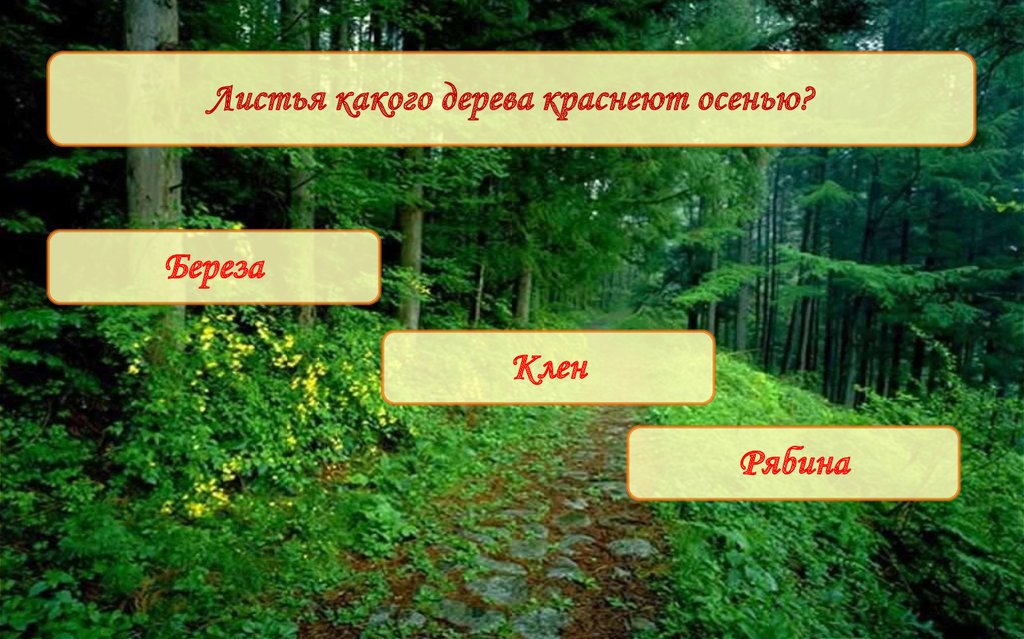 Листья какого дерева краснеют осенью?

Береза

Клен

Рябина